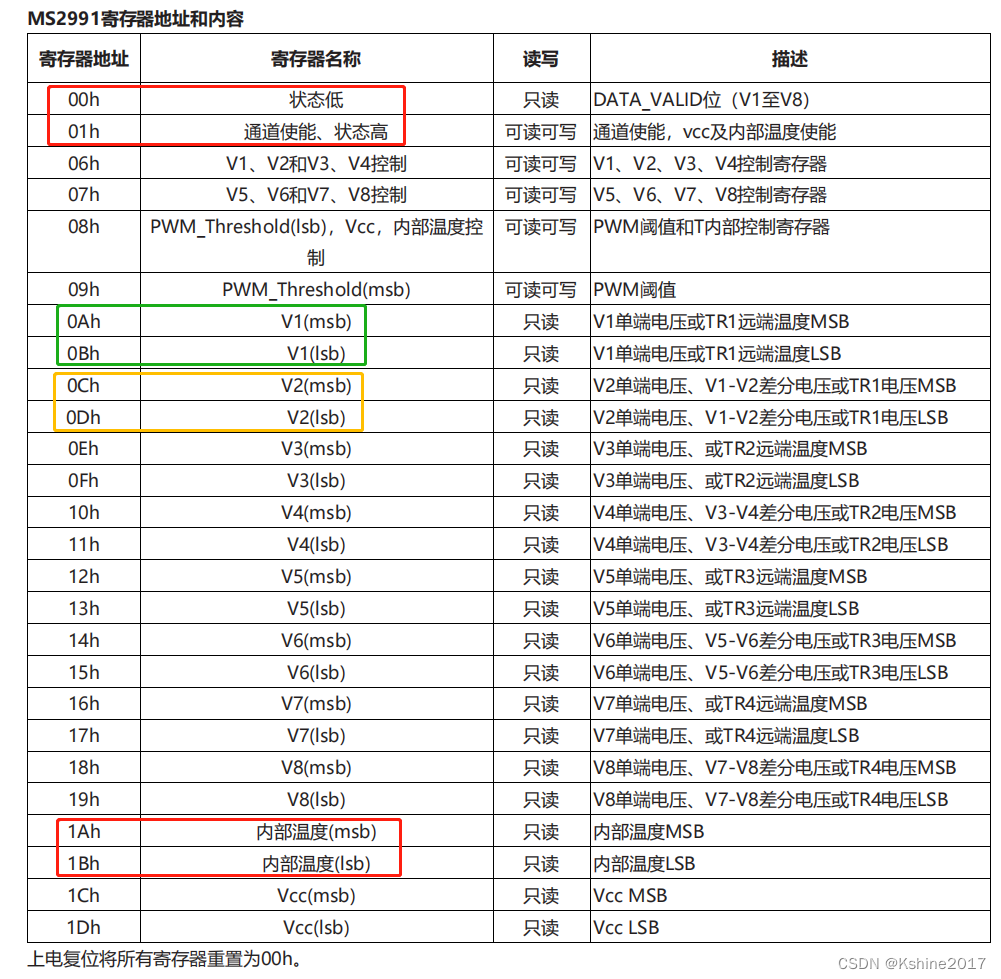 MS2991寄存器地址和内容

| 寄存器地址 | 寄存器名称 | 读写 | 描述 |
|---|---|---|---|
| 00h | 状态低 | 只读 | DATA_VALID位（V1至V8） |
| 01h | 通道使能、状态高 | 可读可写 | 通道使能，vcc及内部温度使能 |
| 06h | V1、V2和V3、V4控制 | 可读可写 | V1、V2、V3、V4控制寄存器 |
| 07h | V5、V6和V7、V8控制 | 可读可写 | V5、V6、V7、V8控制寄存器 |
| 08h | PWM_Threshold(lsb)，Vcc，内部温度控制 | 可读可写 | PWM阈值和T内部控制寄存器 |
| 09h | PWM_Threshold(msb) | 可读可写 | PWM阈值 |
| 0Ah | V1(msb) | 只读 | V1单端电压或TR1远端温度MSB |
| 0Bh | V1(lsb) | 只读 | V1单端电压或TR1远端温度LSB |
| 0Ch | V2(msb) | 只读 | V2单端电压、V1-V2差分电压或TR1电压MSB |
| 0Dh | V2(lsb) | 只读 | V2单端电压、V1-V2差分电压或TR1电压LSB |
| 0Eh | V3(msb) | 只读 | V3单端电压、或TR2远端温度MSB |
| 0Fh | V3(lsb) | 只读 | V3单端电压、或TR2远端温度LSB |
| 10h | V4(msb) | 只读 | V4单端电压、V3-V4差分电压或TR2电压MSB |
| 11h | V4(lsb) | 只读 | V4单端电压、V3-V4差分电压或TR2电压LSB |
| 12h | V5(msb) | 只读 | V5单端电压、或TR3远端温度MSB |
| 13h | V5(lsb) | 只读 | V5单端电压、或TR3远端温度LSB |
| 14h | V6(msb) | 只读 | V6单端电压、V5-V6差分电压或TR3电压MSB |
| 15h | V6(lsb) | 只读 | V6单端电压、V5-V6差分电压或TR3电压LSB |
| 16h | V7(msb) | 只读 | V7单端电压、或TR4远端温度MSB |
| 17h | V7(lsb) | 只读 | V7单端电压、或TR4远端温度LSB |
| 18h | V8(msb) | 只读 | V8单端电压、V7-V8差分电压或TR4电压MSB |
| 19h | V8(lsb) | 只读 | V8单端电压、V7-V8差分电压或TR4电压LSB |
| 1Ah | 内部温度(msb) | 只读 | 内部温度MSB |
| 1Bh | 内部温度(lsb) | 只读 | 内部温度LSB |
| 1Ch | Vcc(msb) | 只读 | Vcc MSB |
| 1Dh | Vcc(lsb) | 只读 | Vcc LSB |

上电复位将所有寄存器重置为00h。

CSDN @Kshine2017